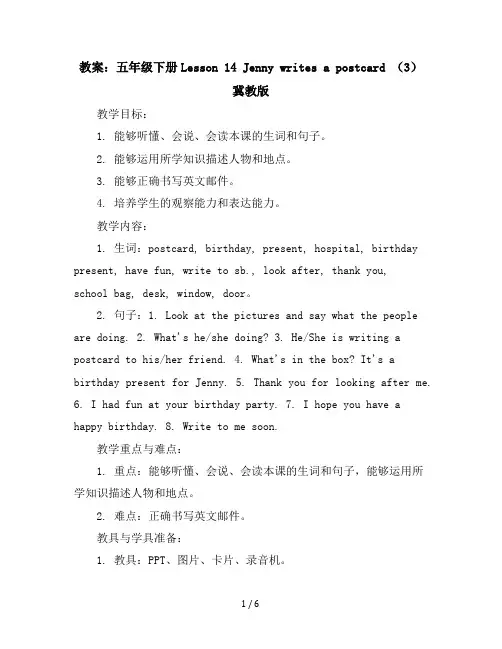 教案：五年级下册Lesson 14 Jenny writes a postcard （3）冀教版

教学目标：

1. 能够听懂、会说、会读本课的生词和句子。

2. 能够运用所学知识描述人物和地点。

3. 能够正确书写英文邮件。

4. 培养学生的观察能力和表达能力。

教学内容：

1. 生词：postcard, birthday, present, hospital, birthday present, have fun, write to sb., look after, thank you, school bag, desk, window, door。

2. 句子：1. Look at the pictures and say what the people are doing. 2. What's he/she doing? 3. He/She is writing a postcard to his/her friend. 4. What's in the box? It's a birthday present for Jenny. 5. Thank you for looking after me. 6. I had fun at your birthday party. 7. I hope you have a happy birthday. 8. Write to me soon.

教学重点与难点：

1. 重点：能够听懂、会说、会读本课的生词和句子，能够运用所学知识描述人物和地点。

2. 难点：正确书写英文邮件。

教具与学具准备：

1. 教具：PPT、图片、卡片、录音机。

1 / 6